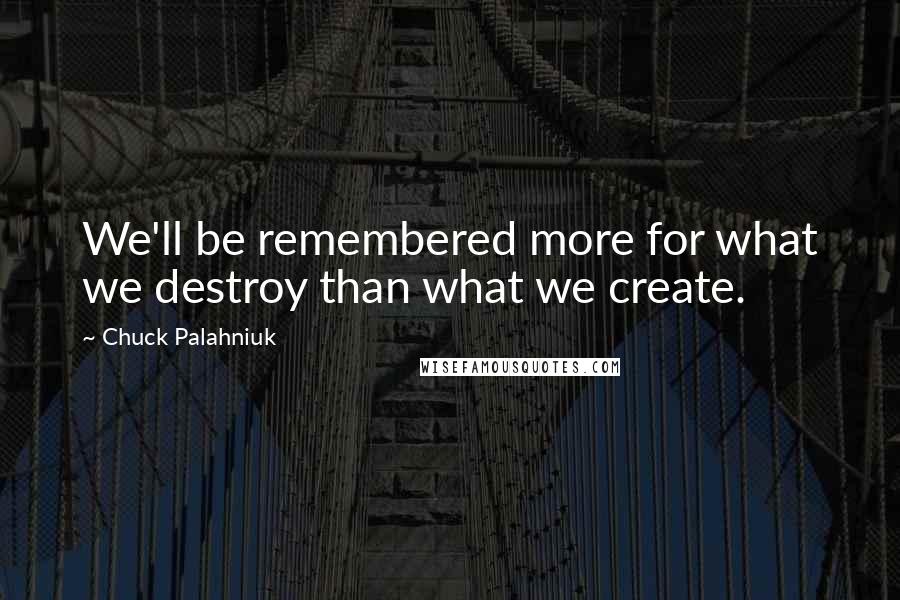 We'll be remembered more for what we destroy than what we create.

~ Chuck Palahniuk

WISEFAMOUSQUOTES.COM